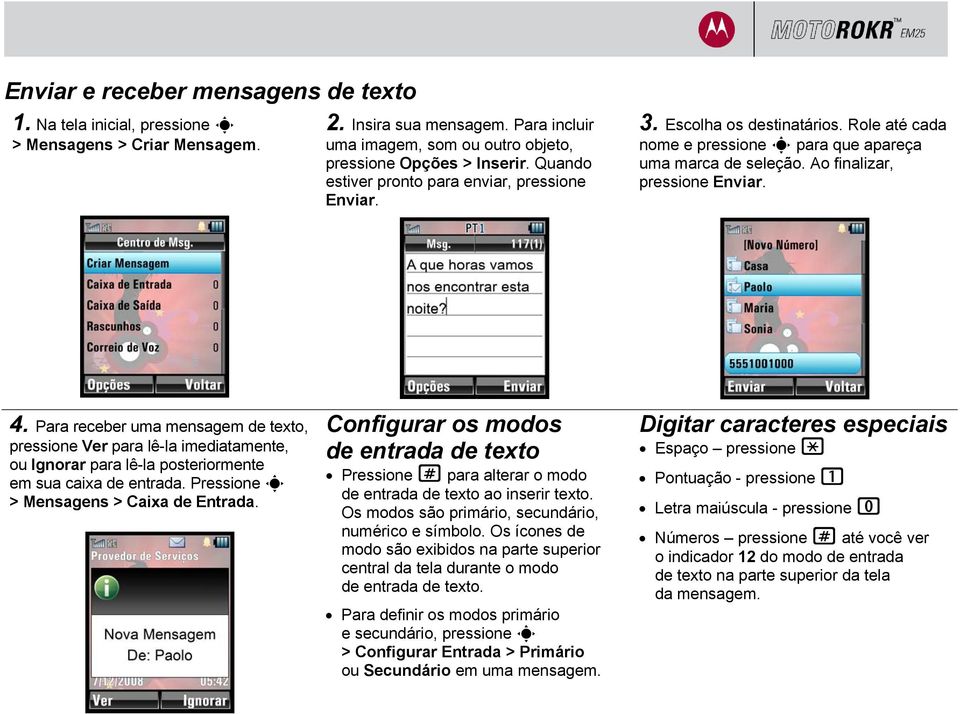 MOTOROKR™ EM25

Enviar e receber mensagens de texto

1. Na tela inicial, pressione > Mensagens > Criar Mensagem.

Centro de Msg.
Criar Mensagem
Caixa de Entrada 0
Caixa de Saída 0
Rascunhos 0
Correio de Voz 0
Opções Voltar

2. Insira sua mensagem. Para incluir uma imagem, som ou outro objeto, pressione Opções > Inserir. Quando estiver pronto para enviar, pressione Enviar.

PT 1
Msg. 117(1)
A que horas vamos nos encontrar esta noite?
Opções Enviar

3. Escolha os destinatários. Role até cada nome e pressione para que apareça uma marca de seleção. Ao finalizar, pressione Enviar.

[Novo Número]
Casa
Paolo
Maria
Sonia
5551001000
Enviar Voltar

4. Para receber uma mensagem de texto, pressione Ver para lê-la imediatamente, ou Ignorar para lê-la posteriormente em sua caixa de entrada. Pressione > Mensagens > Caixa de Entrada.

Provedor de Serviços
Nova Mensagem
De: Paolo
7/12/2008 05:42
Ver Ignorar

Configurar os modos de entrada de texto

• Pressione # para alterar o modo de entrada de texto ao inserir texto. Os modos são primário, secundário, numérico e símbolo. Os ícones de modo são exibidos na parte superior central da tela durante o modo de entrada de texto.

• Para definir os modos primário e secundário, pressione > Configurar Entrada > Primário ou Secundário em uma mensagem.

Digitar caracteres especiais

• Espaço – pressione *

• Pontuação - pressione 1

• Letra maiúscula - pressione 0

• Números – pressione # até você ver o indicador 12 do modo de entrada de texto na parte superior da tela da mensagem.